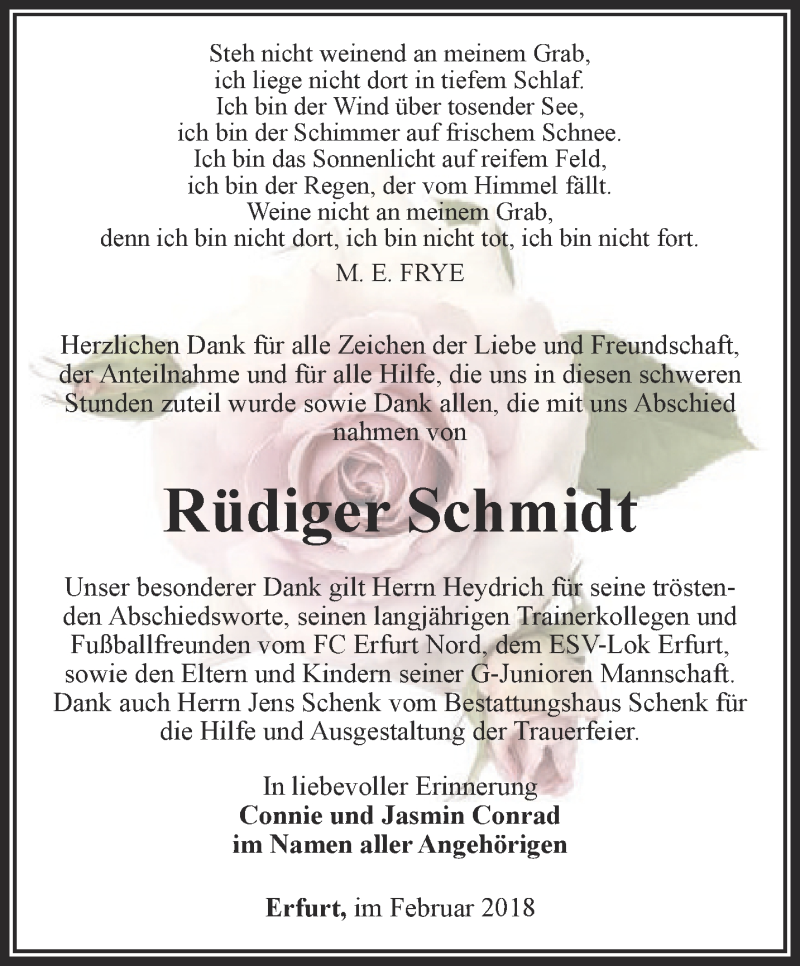 Steh nicht weinend an meinem Grab,
ich liege nicht dort in tiefem Schlaf.
Ich bin der Wind über tosender See,
ich bin der Schimmer auf frischem Schnee.
Ich bin das Sonnenlicht auf reifem Feld,
ich bin der Regen, der vom Himmel fällt.
Weine nicht an meinem Grab,
denn ich bin nicht dort, ich bin nicht tot, ich bin nicht fort.

M. E. FRYE

Herzlichen Dank für alle Zeichen der Liebe und Freundschaft, der Anteilnahme und für alle Hilfe, die uns in diesen schweren Stunden zuteil wurde sowie Dank allen, die mit uns Abschied nahmen von

Rüdiger Schmidt

Unser besonderer Dank gilt Herrn Heydrich für seine tröstenden Abschiedsworte, seinen langjährigen Trainerkollegen und Fußballfreunden vom FC Erfurt Nord, dem ESV-Lok Erfurt, sowie den Eltern und Kindern seiner G-Junioren Mannschaft. Dank auch Herrn Jens Schenk vom Bestattungshaus Schenk für die Hilfe und Ausgestaltung der Trauerfeier.

In liebevoller Erinnerung
Connie und Jasmin Conrad
im Namen aller Angehörigen

Erfurt, im Februar 2018